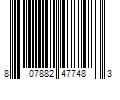 8 07882 47748 3